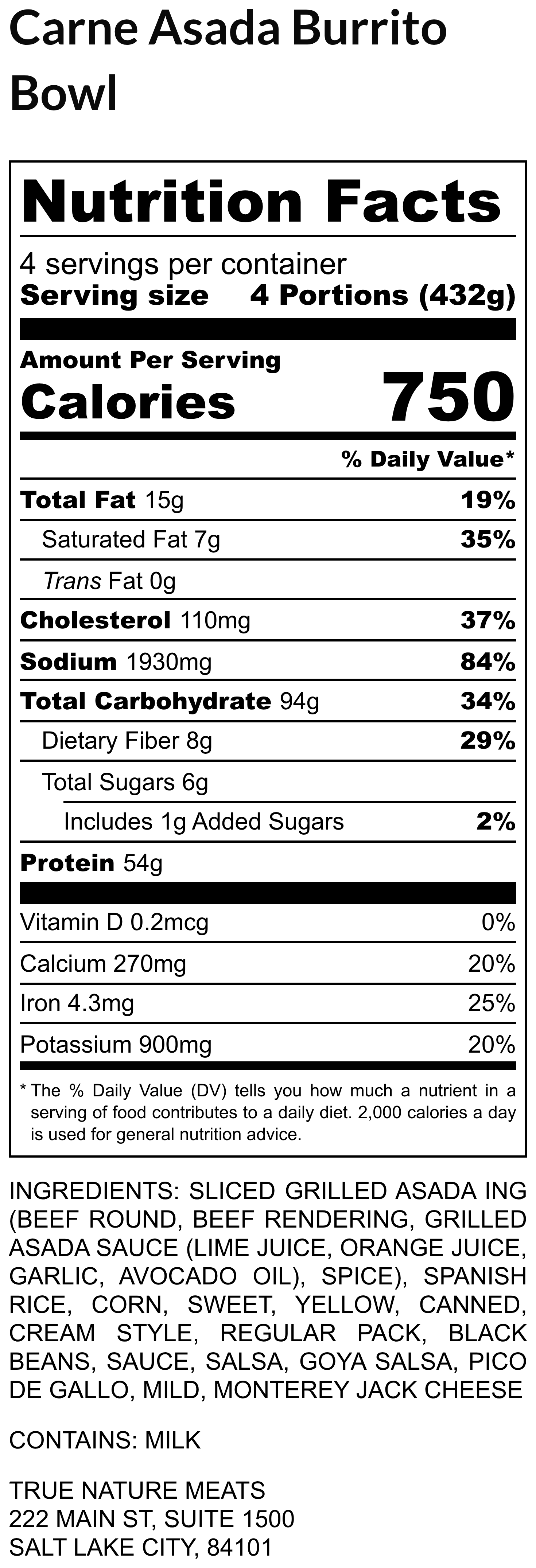 Carne Asada Burrito Bowl

Nutrition Facts

4 servings per container
Serving size 4 Portions (432g)

Amount Per Serving
Calories 750

% Daily Value*

Total Fat 15g 19%
Saturated Fat 7g 35%
Trans Fat 0g
Cholesterol 110mg 37%
Sodium 1930mg 84%
Total Carbohydrate 94g 34%
Dietary Fiber 8g 29%
Total Sugars 6g
Includes 1g Added Sugars 2%
Protein 54g

Vitamin D 0.2mcg 0%
Calcium 270mg 20%
Iron 4.3mg 25%
Potassium 900mg 20%

* The % Daily Value (DV) tells you how much a nutrient in a serving of food contributes to a daily diet. 2,000 calories a day is used for general nutrition advice.

INGREDIENTS: SLICED GRILLED ASADA ING (BEEF ROUND, BEEF RENDERING, GRILLED ASADA SAUCE (LIME JUICE, ORANGE JUICE, GARLIC, AVOCADO OIL), SPICE), SPANISH RICE, CORN, SWEET, YELLOW, CANNED, CREAM STYLE, REGULAR PACK, BLACK BEANS, SAUCE, SALSA, GOYA SALSA, PICO DE GALLO, MILD, MONTEREY JACK CHEESE

CONTAINS: MILK

TRUE NATURE MEATS
222 MAIN ST, SUITE 1500
SALT LAKE CITY, 84101